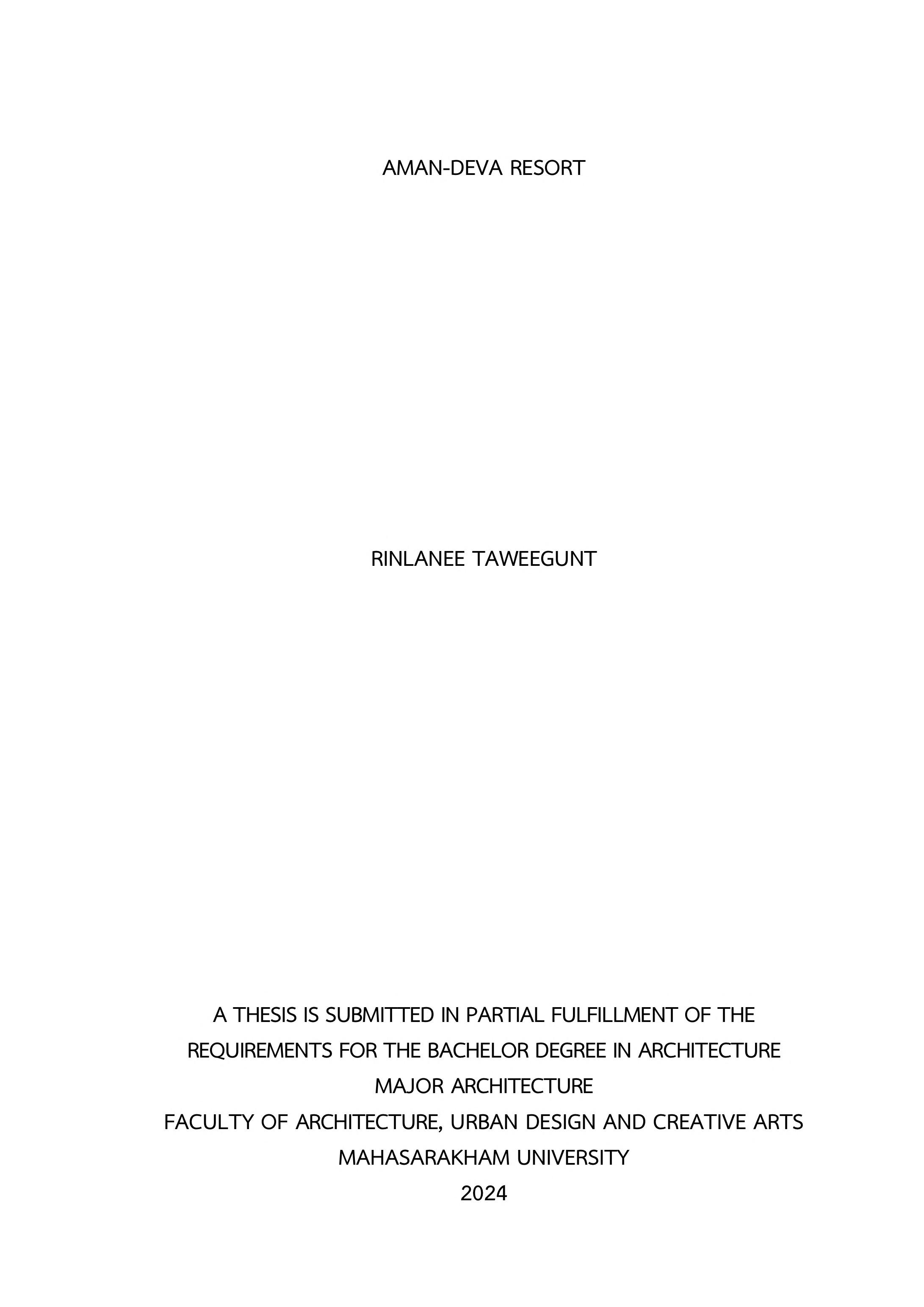 AMAN-DEVA RESORT

RINLANEE TAWEEGUNT

A THESIS IS SUBMITTED IN PARTIAL FULFILLMENT OF THE
REQUIREMENTS FOR THE BACHELOR DEGREE IN ARCHITECTURE
MAJOR ARCHITECTURE
FACULTY OF ARCHITECTURE, URBAN DESIGN AND CREATIVE ARTS
MAHASARAKHAM UNIVERSITY
2024